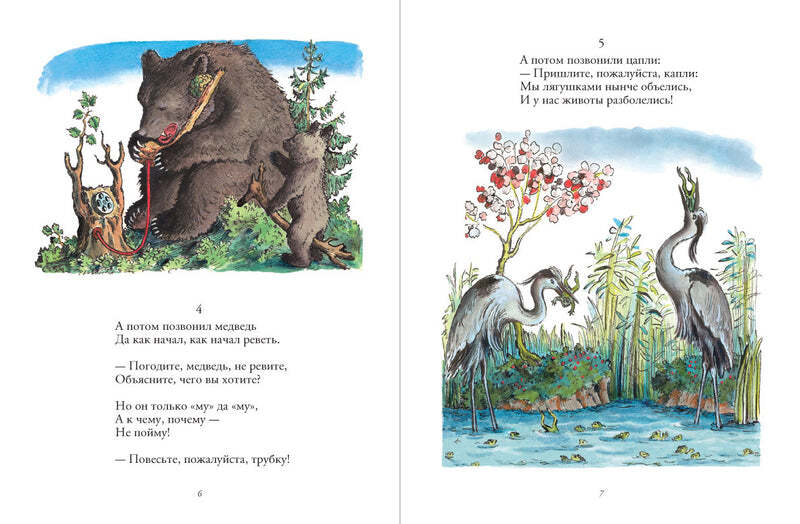 4
А потом позвонил медведь
Да как начал, как начал реветь.

— Погодите, медведь, не ревите,
Объясните, чего вы хотите?

Но он только «му» да «му»,
А к чему, почему —
Не пойму!

— Повесьте, пожалуйста, трубку!

6

5
А потом позвонили цапли:
— Пришлите, пожалуйста, капли:
Мы лягушками нынче объелись,
И у нас животы разболелись!

7